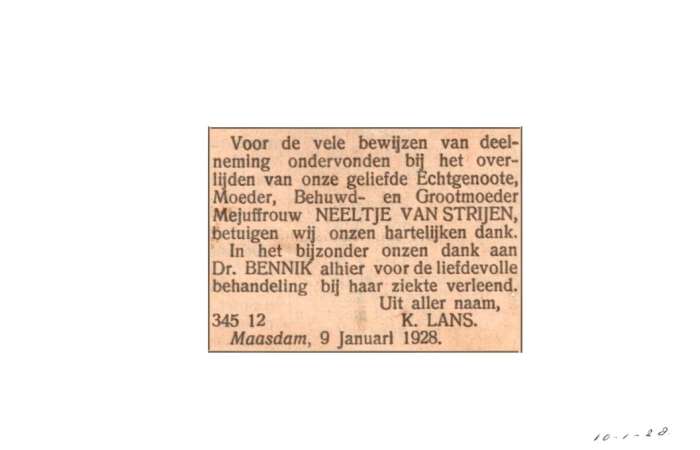 Voor de vele bewijzen van deelneming ondervonden bij het overlijden van onze geliefde Echtgenoote, Moeder, Behuwd- en Grootmoeder Mejuffrouw NEELTJE VAN STRIJEN, betuigen wij onzen hartelijken dank.

In het bijzonder onzen dank aan Dr. BENNIK alhier voor de liefdevolle behandeling bij haar ziekte verleend.

Uit aller naam,
345 12 K. LANS.
Maasdam, 9 Januari 1928.

10-1-28